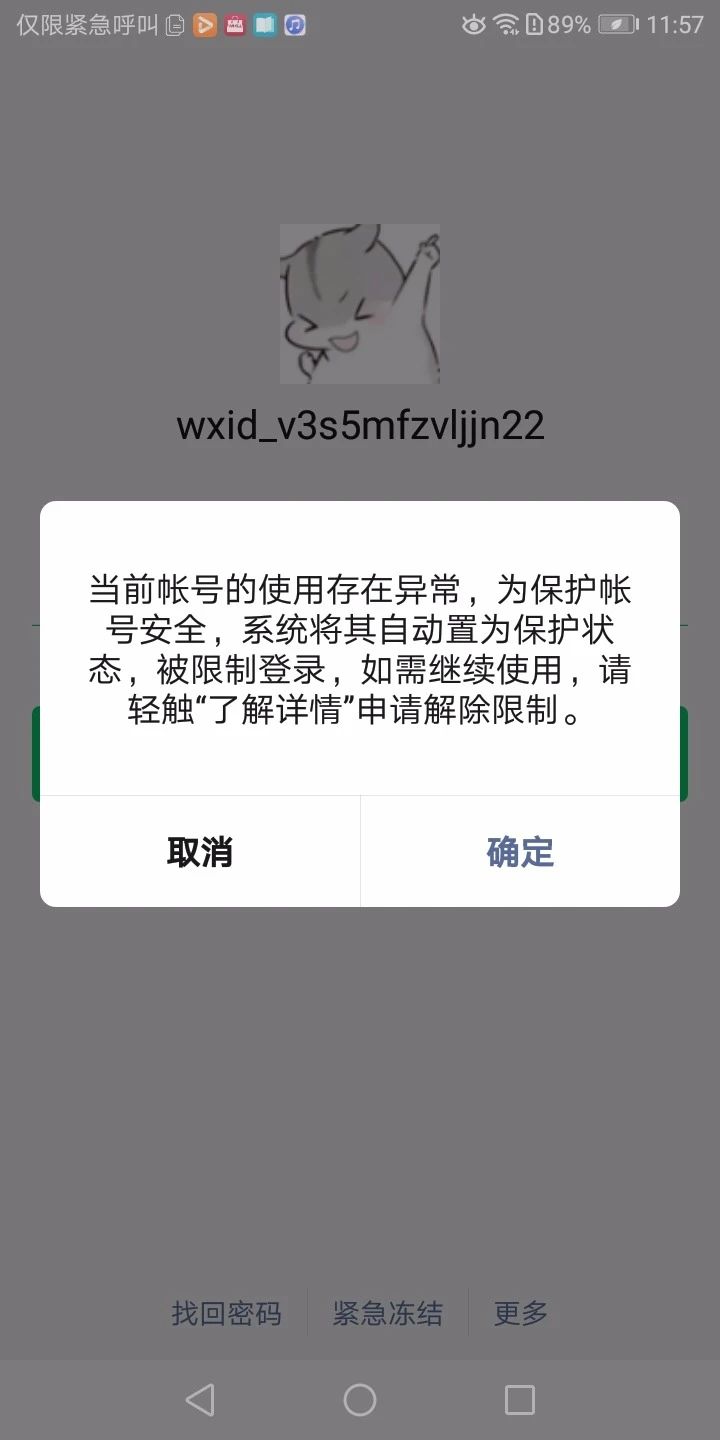 仅限紧急呼叫 89% 11:57

wxid_v3s5mfzvljjn22

当前帐号的使用存在异常，为保护帐号安全，系统将其自动置为保护状态，被限制登录，如需继续使用，请轻触“了解详情”申请解除限制。

取消 确定

找回密码 紧急冻结 更多